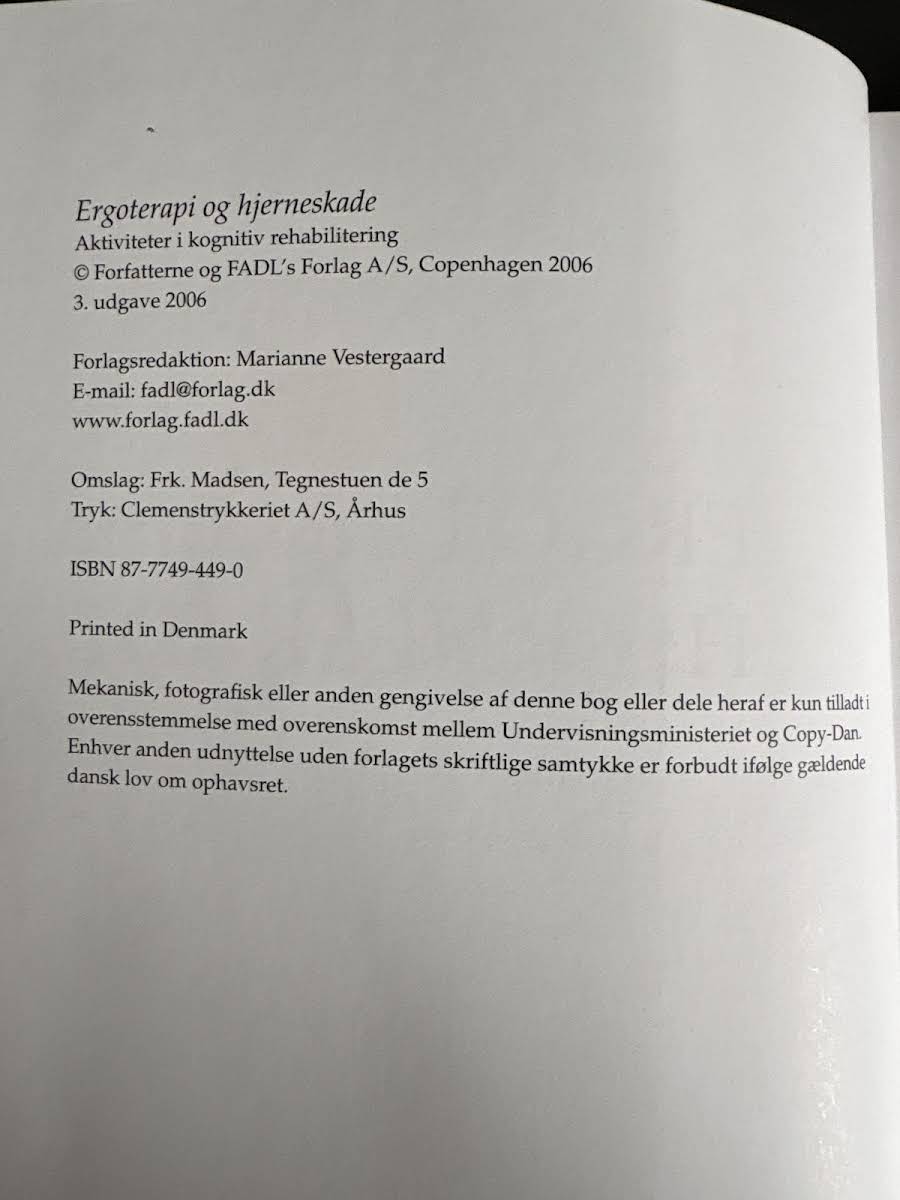 Ergoterapi og hjerneskade
Aktiviteter i kognitiv rehabilitering
© Forfatterne og FADL's Forlag A/S, Copenhagen 2006
3. udgave 2006

Forlagsredaktion: Marianne Vestergaard
E-mail: fadl@forlag.dk
www.forlag.fadl.dk

Omslag: Frk. Madsen, Tegnestuen de 5
Tryk: Clemenstrykkeriet A/S, Århus

ISBN 87-7749-449-0

Printed in Denmark

Mekanisk, fotografisk eller anden gengivelse af denne bog eller dele heraf er kun tilladt i overensstemmelse med overenskomst mellem Undervisningsministeriet og Copy-Dan. Enhver anden udnyttelse uden forlagets skriftlige samtykke er forbudt ifølge gældende dansk lov om ophavsret.